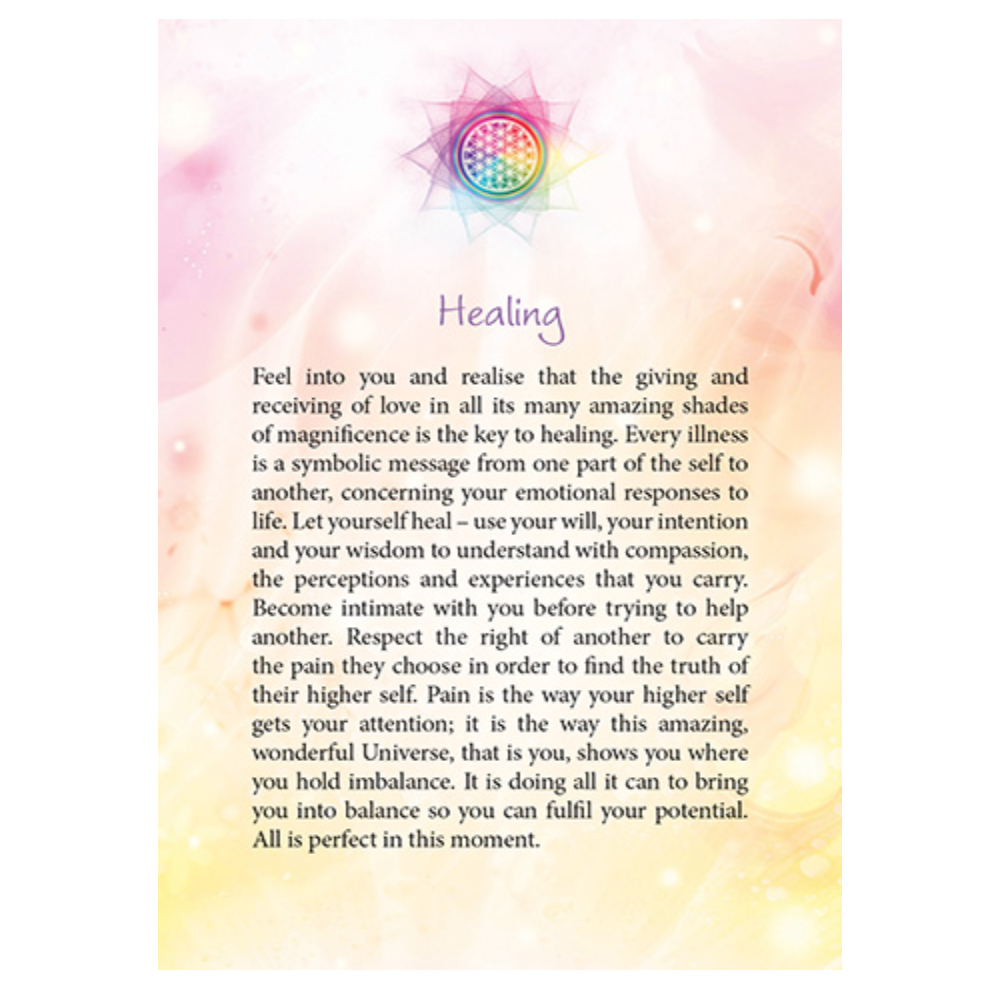 Healing

Feel into you and realise that the giving and receiving of love in all its many amazing shades of magnificence is the key to healing. Every illness is a symbolic message from one part of the self to another, concerning your emotional responses to life. Let yourself heal – use your will, your intention and your wisdom to understand with compassion, the perceptions and experiences that you carry. Become intimate with you before trying to help another. Respect the right of another to carry the pain they choose in order to find the truth of their higher self. Pain is the way your higher self gets your attention; it is the way this amazing, wonderful Universe, that is you, shows you where you hold imbalance. It is doing all it can to bring you into balance so you can fulfil your potential. All is perfect in this moment.